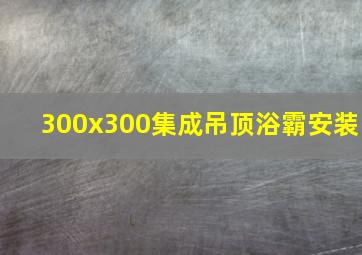 300x300集成吊顶浴霸安装